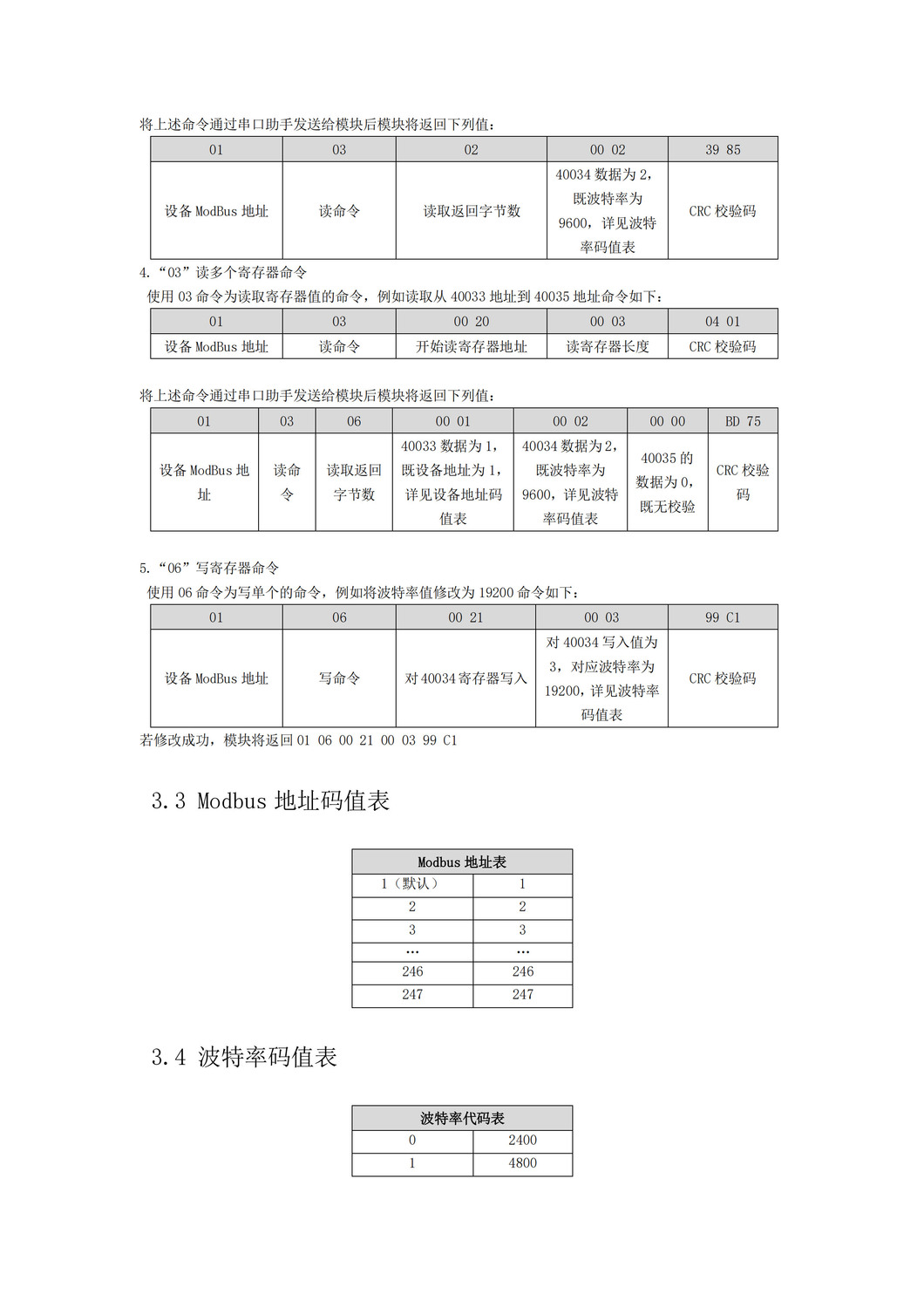 将上述命令通过串口助手发送给模块后模块将返回下列值：

| 01 | 03 | 02 | 00 02 | 39 85 |
|---|---|---|---|---|
| 设备 ModBus 地址 | 读命令 | 读取返回字节数 | 40034 数据为 2，既波特率为 9600，详见波特率码值表 | CRC 校验码 |

4.“03”读多个寄存器命令
使用 03 命令为读取寄存器值的命令，例如读取从 40033 地址到 40035 地址命令如下：

| 01 | 03 | 00 20 | 00 03 | 04 01 |
|---|---|---|---|---|
| 设备 ModBus 地址 | 读命令 | 开始读寄存器地址 | 读寄存器长度 | CRC 校验码 |

将上述命令通过串口助手发送给模块后模块将返回下列值：

| 01 | 03 | 06 | 00 01 | 00 02 | 00 00 | BD 75 |
|---|---|---|---|---|---|---|
| 设备 ModBus 地址 | 读命令 | 读取返回字节数 | 40033 数据为 1，既设备地址为 1，详见设备地址码值表 | 40034 数据为 2，既波特率为 9600，详见波特率码值表 | 40035 的数据为 0，既无校验 | CRC 校验码 |

5.“06”写寄存器命令
使用 06 命令为写单个的命令，例如将波特率值修改为 19200 命令如下：

| 01 | 06 | 00 21 | 00 03 | 99 C1 |
|---|---|---|---|---|
| 设备 ModBus 地址 | 写命令 | 对 40034 寄存器写入 | 对 40034 写入值为 3，对应波特率为 19200，详见波特率码值表 | CRC 校验码 |

若修改成功，模块将返回 01 06 00 21 00 03 99 C1

3.3 Modbus 地址码值表

| Modbus 地址表 | |
|---|---|
| 1（默认） | 1 |
| 2 | 2 |
| 3 | 3 |
| … | … |
| 246 | 246 |
| 247 | 247 |

3.4 波特率码值表

| 波特率代码表 | |
|---|---|
| 0 | 2400 |
| 1 | 4800 |